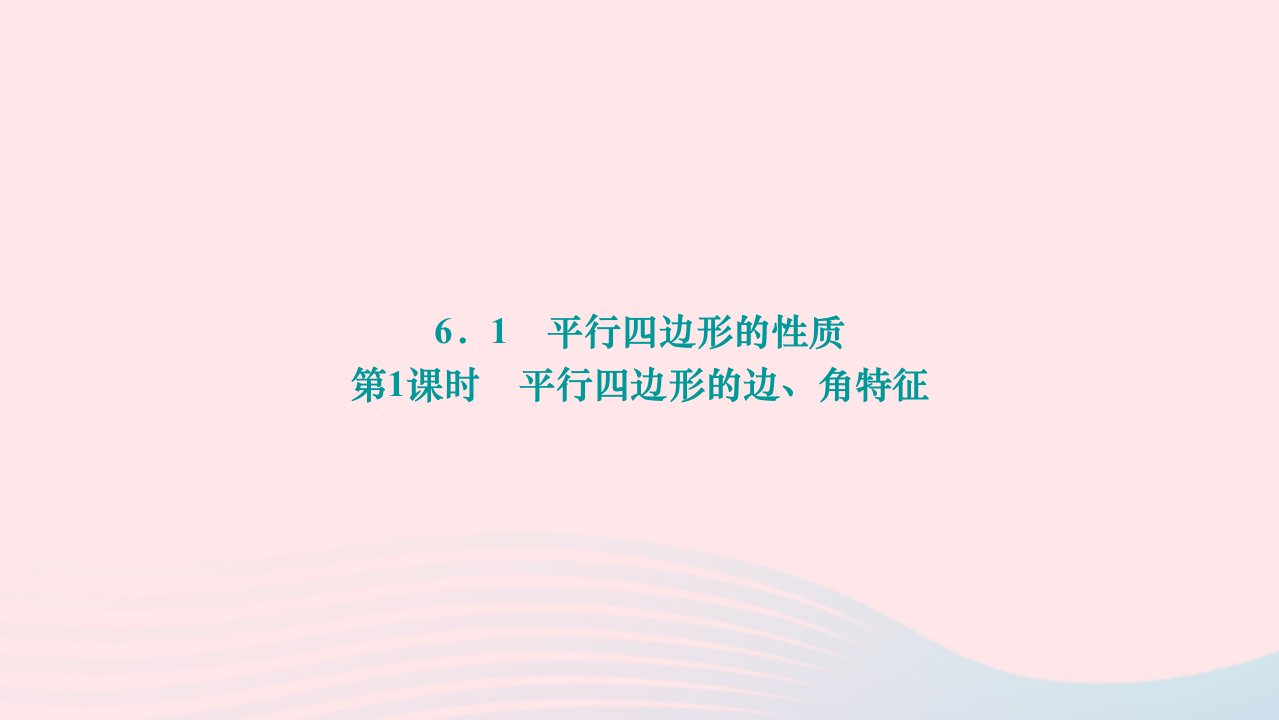 6．1　平行四边形的性质
第1课时　平行四边形的边、角特征